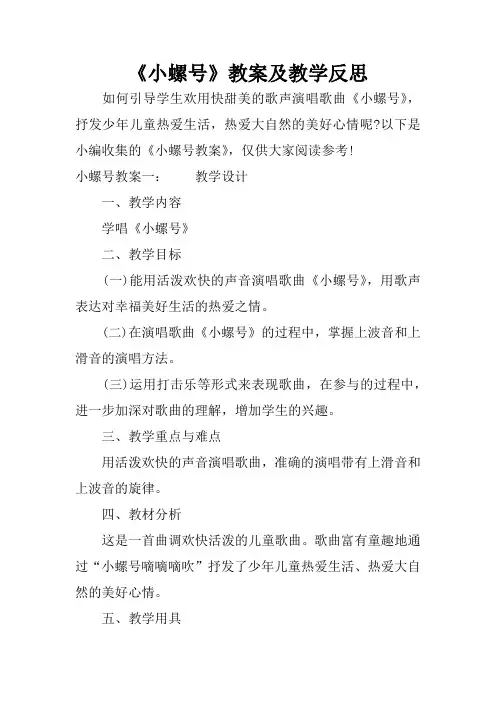 《小螺号》教案及教学反思

如何引导学生欢用快甜美的歌声演唱歌曲《小螺号》，抒发少年儿童热爱生活，热爱大自然的美好心情呢?以下是小编收集的《小螺号教案》，仅供大家阅读参考!

小螺号教案一：　　教学设计

一、教学内容

学唱《小螺号》

二、教学目标

(一)能用活泼欢快的声音演唱歌曲《小螺号》，用歌声表达对幸福美好生活的热爱之情。

(二)在演唱歌曲《小螺号》的过程中，掌握上波音和上滑音的演唱方法。

(三)运用打击乐等形式来表现歌曲，在参与的过程中，进一步加深对歌曲的理解，增加学生的兴趣。

三、教学重点与难点

用活泼欢快的声音演唱歌曲，准确的演唱带有上滑音和上波音的旋律。

四、教材分析

这是一首曲调欢快活泼的儿童歌曲。歌曲富有童趣地通过“小螺号嘀嘀嘀吹”抒发了少年儿童热爱生活、热爱大自然的美好心情。

五、教学用具